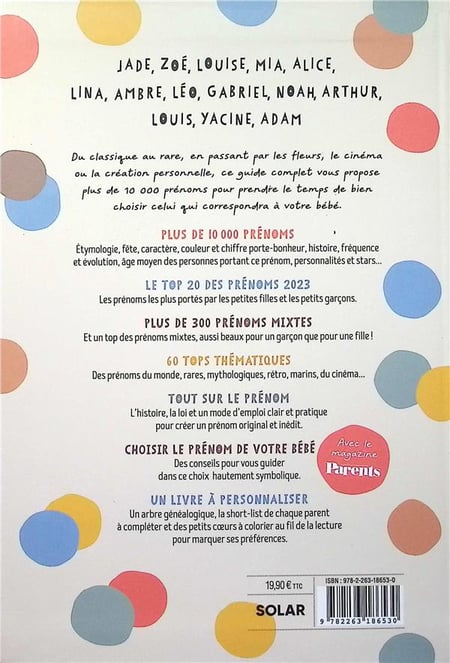 JADE, ZOÉ, LOUISE, MIA, ALICE, LINA, AMBRE, LÉO, GABRIEL, NOAH, ARTHUR, LOUIS, YACINE, ADAM

Du classique au rare, en passant par les fleurs, le cinéma ou la création personnelle, ce guide complet vous propose plus de 10 000 prénoms pour prendre le temps de bien choisir celui qui correspondra à votre bébé.

PLUS DE 10 000 PRÉNOMS
Étymologie, fête, caractère, couleur et chiffre porte-bonheur, histoire, fréquence et évolution, âge moyen des personnes portant ce prénom, personnalités et stars…

LE TOP 20 DES PRÉNOMS 2023
Les prénoms les plus portés par les petites filles et les petits garçons.

PLUS DE 300 PRÉNOMS MIXTES
Et un top des prénoms mixtes, aussi beaux pour un garçon que pour une fille !

60 TOPS THÉMATIQUES
Des prénoms du monde, rares, mythologiques, rétro, marins, du cinéma…

TOUT SUR LE PRÉNOM
L'histoire, la loi et un mode d'emploi clair et pratique pour créer un prénom original et inédit.

CHOISIR LE PRÉNOM DE VOTRE BÉBÉ
Des conseils pour vous guider dans ce choix hautement symbolique.

Avec le magazine Parents

UN LIVRE À PERSONNALISER
Un arbre généalogique, la short-list de chaque parent à compléter et des petits cœurs à colorier au fil de la lecture pour marquer ses préférences.

19,90 € TTC

SOLAR

ISBN : 978-2-263-18653-0

9 782263 186530